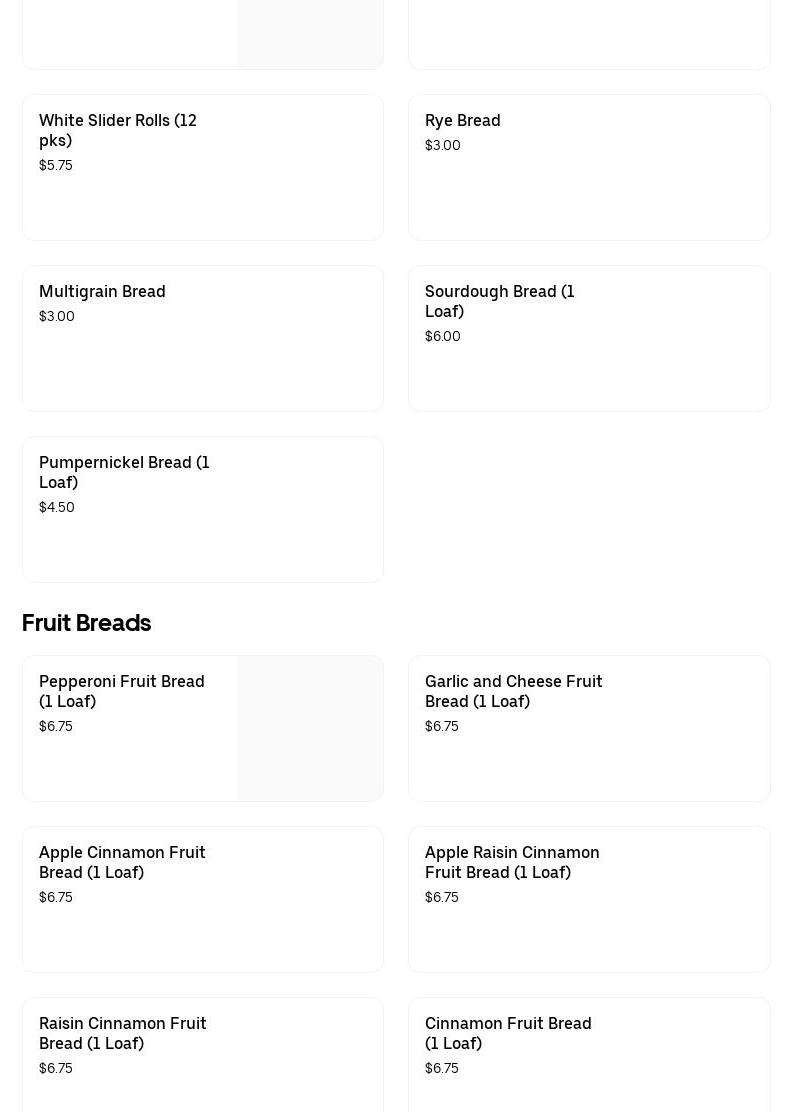 White Slider Rolls (12 pks)
$5.75

Rye Bread
$3.00

Multigrain Bread
$3.00

Sourdough Bread (1 Loaf)
$6.00

Pumpernickel Bread (1 Loaf)
$4.50

Fruit Breads

Pepperoni Fruit Bread (1 Loaf)
$6.75

Garlic and Cheese Fruit Bread (1 Loaf)
$6.75

Apple Cinnamon Fruit Bread (1 Loaf)
$6.75

Apple Raisin Cinnamon Fruit Bread (1 Loaf)
$6.75

Raisin Cinnamon Fruit Bread (1 Loaf)
$6.75

Cinnamon Fruit Bread (1 Loaf)
$6.75